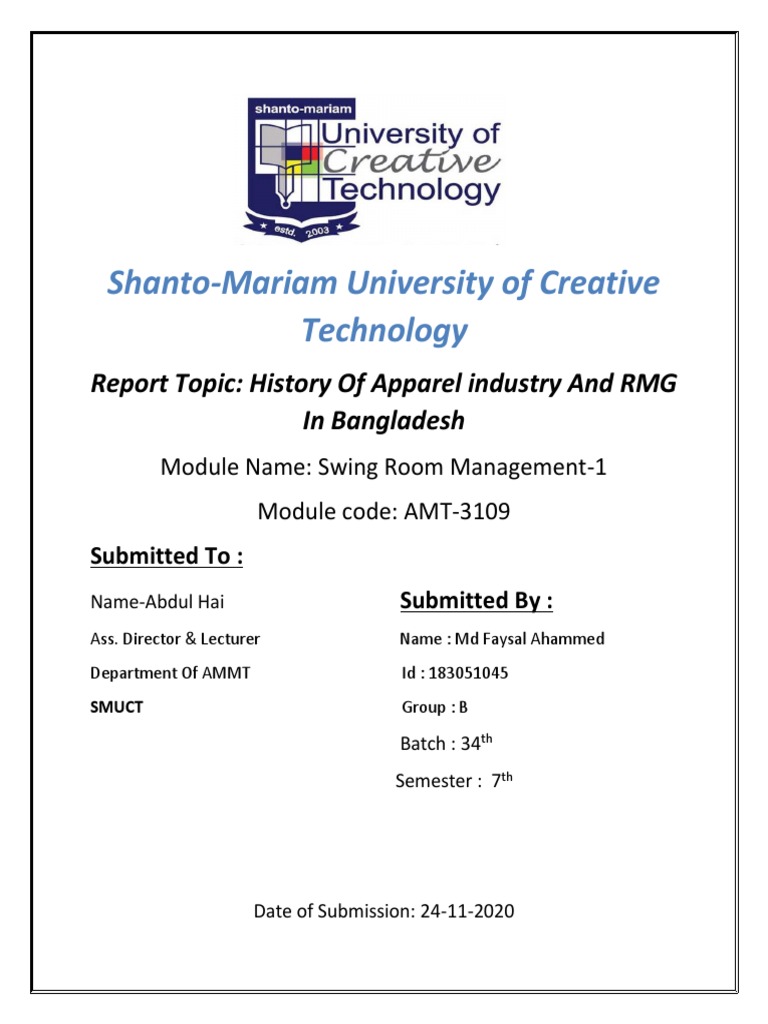 shanto-mariam
University of Creative Technology
estd. 2003

Shanto-Mariam University of Creative Technology

Report Topic: History Of Apparel industry And RMG In Bangladesh

Module Name: Swing Room Management-1

Module code: AMT-3109

Submitted To :

Name-Abdul Hai
Ass. Director & Lecturer
Department Of AMMT
SMUCT

Submitted By :

Name : Md Faysal Ahammed
Id : 183051045
Group : B
Batch : 34$^{th}$
Semester : 7$^{th}$

Date of Submission: 24-11-2020